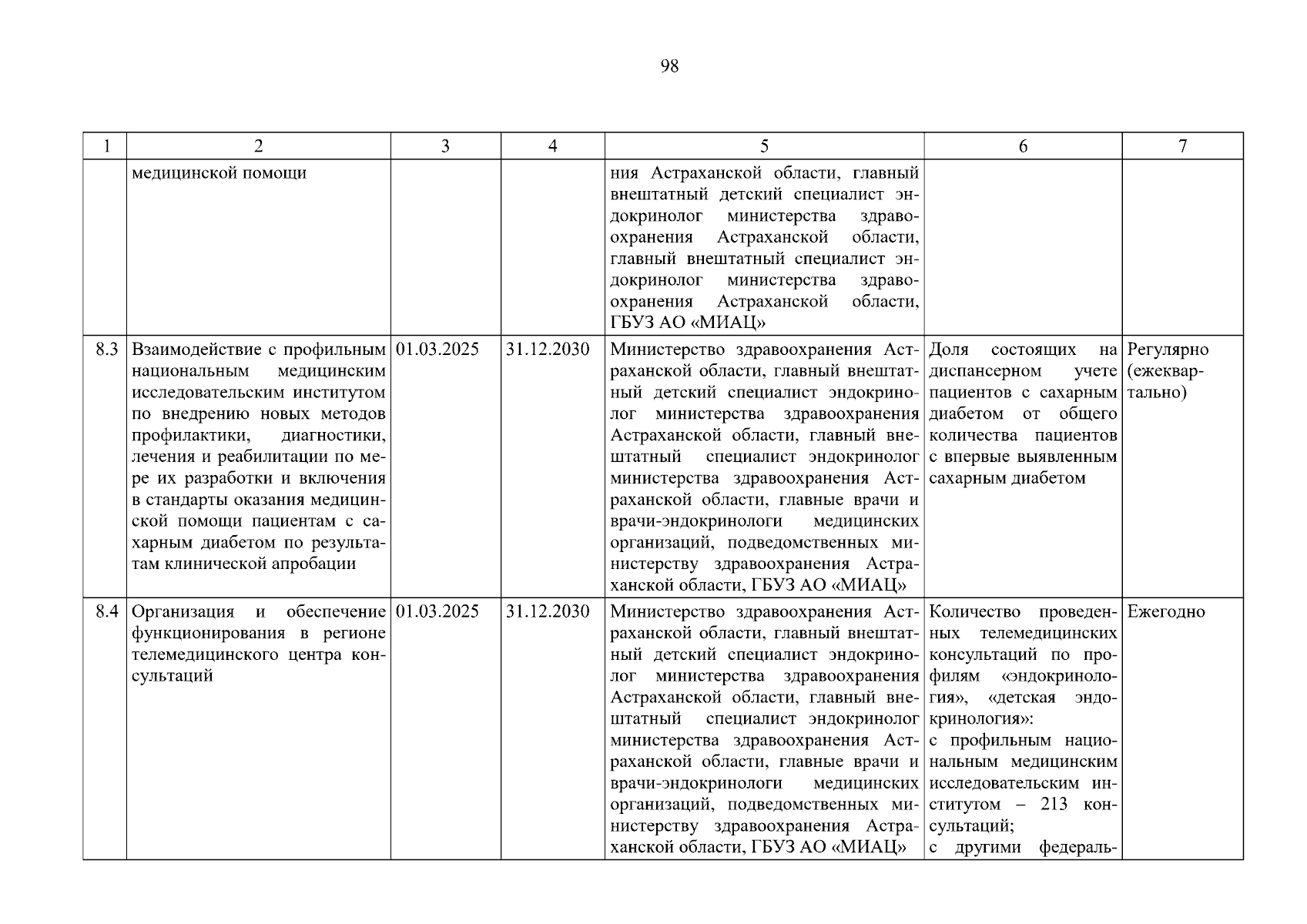 98

| 1 | 2 | 3 | 4 | 5 | 6 | 7 |
|---|---|---|---|---|---|---|
|  | медицинской помощи |  |  | ния Астраханской области, главный внештатный детский специалист эндокринолог министерства здравоохранения Астраханской области, главный внештатный специалист эндокринолог министерства здравоохранения Астраханской области, ГБУЗ АО «МИАЦ» |  |  |
| 8.3 | Взаимодействие с профильным национальным медицинским исследовательским институтом по внедрению новых методов профилактики, диагностики, лечения и реабилитации по мере их разработки и включения в стандарты оказания медицинской помощи пациентам с сахарным диабетом по результатам клинической апробации | 01.03.2025 | 31.12.2030 | Министерство здравоохранения Астраханской области, главный внештатный детский специалист эндокринолог министерства здравоохранения Астраханской области, главный внештатный специалист эндокринолог министерства здравоохранения Астраханской области, главные врачи и врачи-эндокринологи медицинских организаций, подведомственных министерству здравоохранения Астраханской области, ГБУЗ АО «МИАЦ» | Доля состоящих на диспансерном учете пациентов с сахарным диабетом от общего количества пациентов с впервые выявленным сахарным диабетом | Регулярно (ежеквартально) |
| 8.4 | Организация и обеспечение функционирования в регионе телемедицинского центра консультаций | 01.03.2025 | 31.12.2030 | Министерство здравоохранения Астраханской области, главный внештатный детский специалист эндокринолог министерства здравоохранения Астраханской области, главный внештатный специалист эндокринолог министерства здравоохранения Астраханской области, главные врачи и врачи-эндокринологи медицинских организаций, подведомственных министерству здравоохранения Астраханской области, ГБУЗ АО «МИАЦ» | Количество проведенных телемедицинских консультаций по профилям «эндокринология», «детская эндокринология»: с профильным национальным медицинским исследовательским институтом – 213 консультаций; с другими федераль- | Ежегодно |